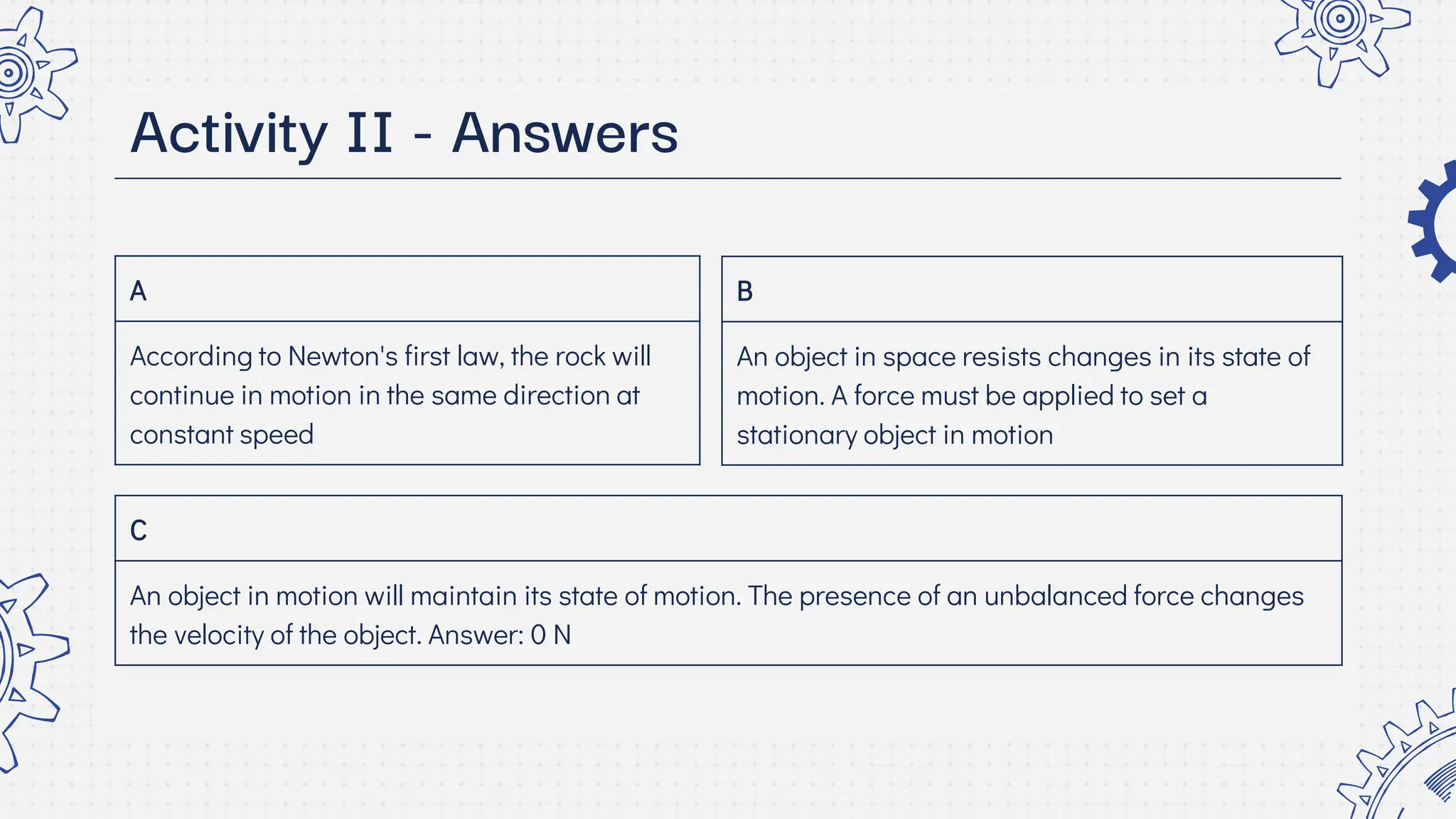 Activity II - Answers

A

According to Newton's first law, the rock will continue in motion in the same direction at constant speed

B

An object in space resists changes in its state of motion. A force must be applied to set a stationary object in motion

C

An object in motion will maintain its state of motion. The presence of an unbalanced force changes the velocity of the object. Answer: 0 N